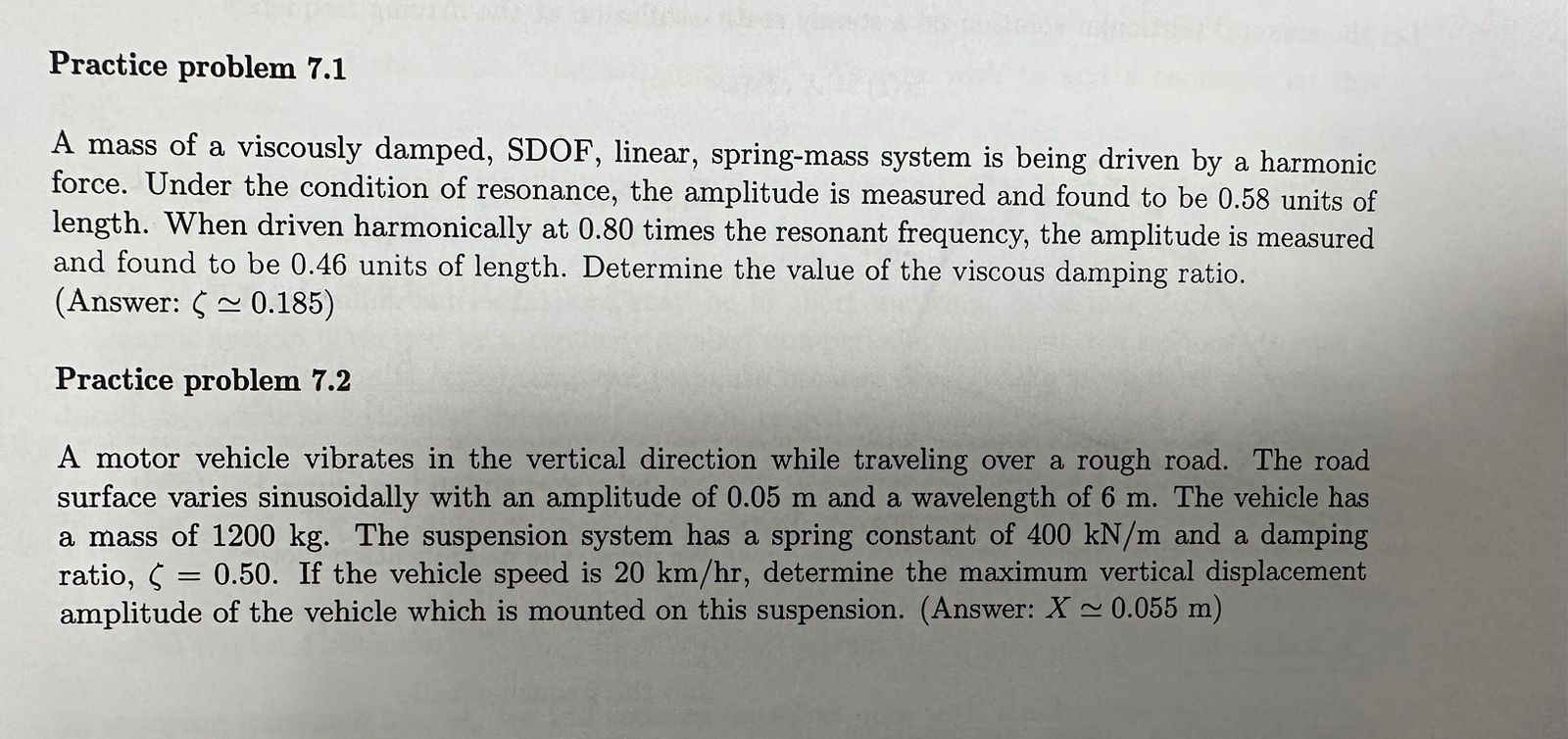 Practice problem 7.1

A mass of a viscously damped, SDOF, linear, spring-mass system is being driven by a harmonic force. Under the condition of resonance, the amplitude is measured and found to be 0.58 units of length. When driven harmonically at 0.80 times the resonant frequency, the amplitude is measured and found to be 0.46 units of length. Determine the value of the viscous damping ratio. (Answer: $\zeta \simeq 0.185$)

Practice problem 7.2

A motor vehicle vibrates in the vertical direction while traveling over a rough road. The road surface varies sinusoidally with an amplitude of 0.05 m and a wavelength of 6 m. The vehicle has a mass of 1200 kg. The suspension system has a spring constant of 400 kN/m and a damping ratio, $\zeta = 0.50$. If the vehicle speed is 20 km/hr, determine the maximum vertical displacement amplitude of the vehicle which is mounted on this suspension. (Answer: $X \simeq 0.055$ m)